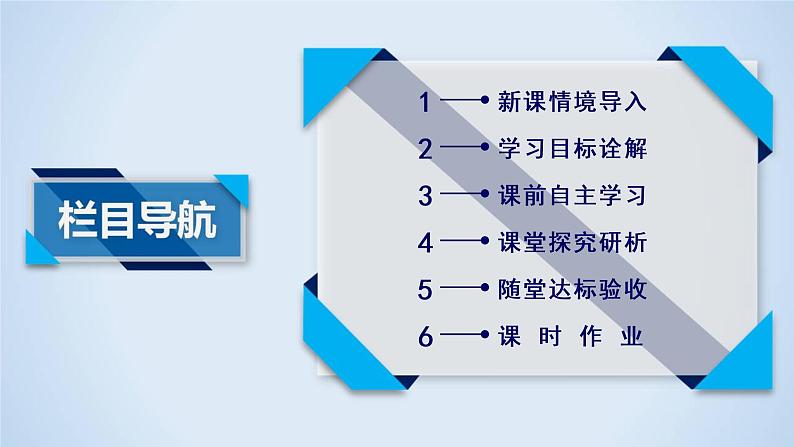 栏目导航

1 新课情境导入
2 学习目标诠解
3 课前自主学习
4 课堂探究研析
5 随堂达标验收
6 课 时 作 业